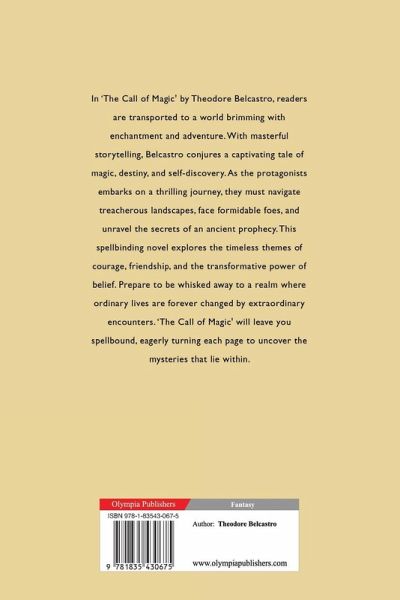 In 'The Call of Magic' by Theodore Belcastro, readers are transported to a world brimming with enchantment and adventure. With masterful storytelling, Belcastro conjures a captivating tale of magic, destiny, and self-discovery. As the protagonists embarks on a thrilling journey, they must navigate treacherous landscapes, face formidable foes, and unravel the secrets of an ancient prophecy. This spellbinding novel explores the timeless themes of courage, friendship, and the transformative power of belief. Prepare to be whisked away to a realm where ordinary lives are forever changed by extraordinary encounters. 'The Call of Magic' will leave you spellbound, eagerly turning each page to uncover the mysteries that lie within.

Olympia Publishers

Fantasy

ISBN 978-1-83543-067-5

Author: Theodore Belcastro

9 781835 430675

www.olympiapublishers.com